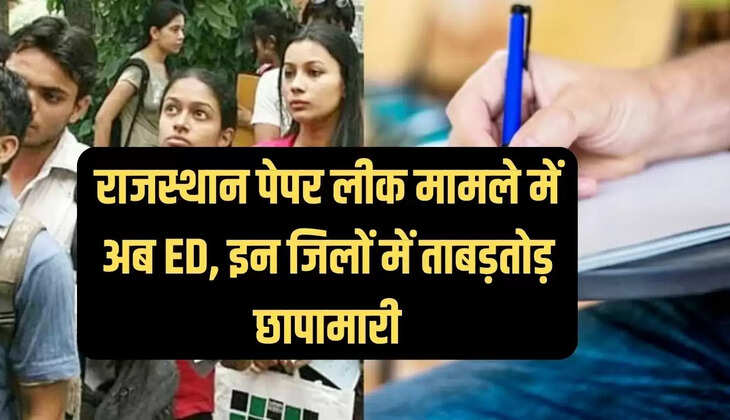 राजस्थान पेपर लीक मामले में अब ED, इन जिलों में ताबड़तोड़ छापामारी